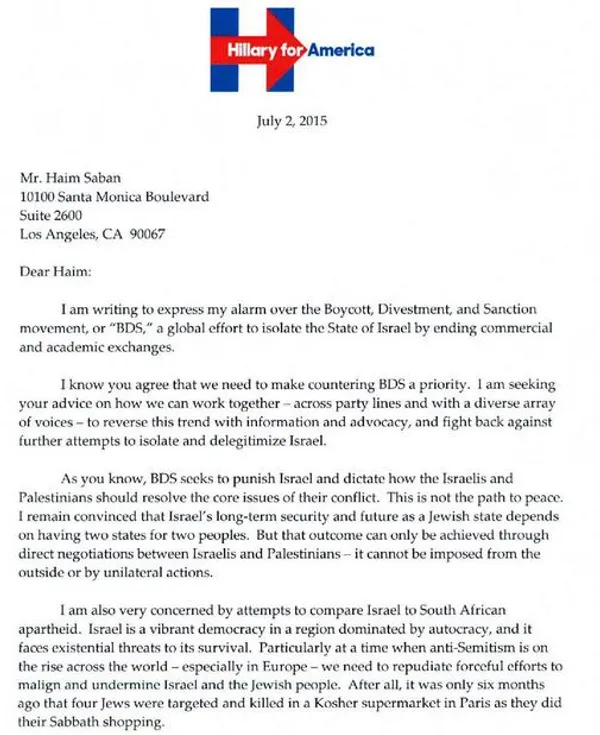 Hillary for America

July 2, 2015

Mr. Haim Saban
10100 Santa Monica Boulevard
Suite 2600
Los Angeles, CA 90067

Dear Haim:

I am writing to express my alarm over the Boycott, Divestment, and Sanction movement, or "BDS," a global effort to isolate the State of Israel by ending commercial and academic exchanges.

I know you agree that we need to make countering BDS a priority. I am seeking your advice on how we can work together – across party lines and with a diverse array of voices – to reverse this trend with information and advocacy, and fight back against further attempts to isolate and delegitimize Israel.

As you know, BDS seeks to punish Israel and dictate how the Israelis and Palestinians should resolve the core issues of their conflict. This is not the path to peace. I remain convinced that Israel's long-term security and future as a Jewish state depends on having two states for two peoples. But that outcome can only be achieved through direct negotiations between Israelis and Palestinians – it cannot be imposed from the outside or by unilateral actions.

I am also very concerned by attempts to compare Israel to South African apartheid. Israel is a vibrant democracy in a region dominated by autocracy, and it faces existential threats to its survival. Particularly at a time when anti-Semitism is on the rise across the world – especially in Europe – we need to repudiate forceful efforts to malign and undermine Israel and the Jewish people. After all, it was only six months ago that four Jews were targeted and killed in a Kosher supermarket in Paris as they did their Sabbath shopping.